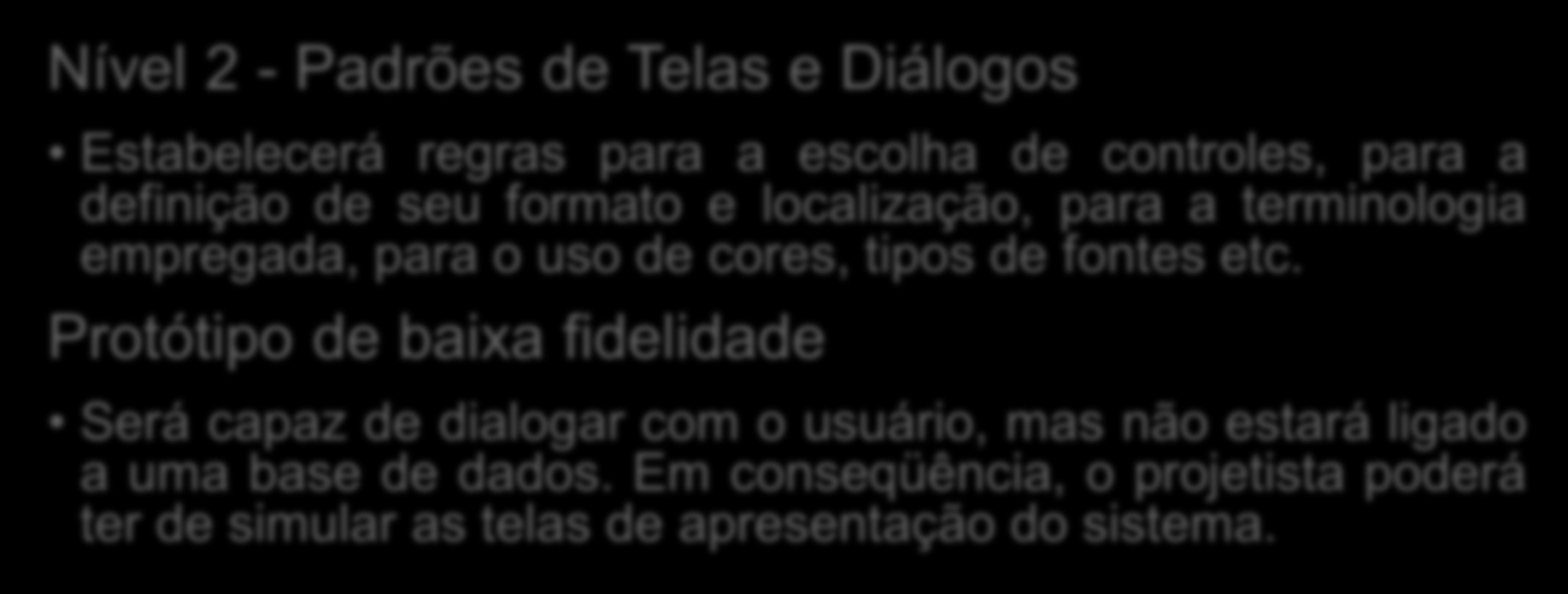 Nível 2 - Padrões de Telas e Diálogos

• Estabelecerá regras para a escolha de controles, para a definição de seu formato e localização, para a terminologia empregada, para o uso de cores, tipos de fontes etc.

Protótipo de baixa fidelidade

• Será capaz de dialogar com o usuário, mas não estará ligado a uma base de dados. Em conseqüência, o projetista poderá ter de simular as telas de apresentação do sistema.